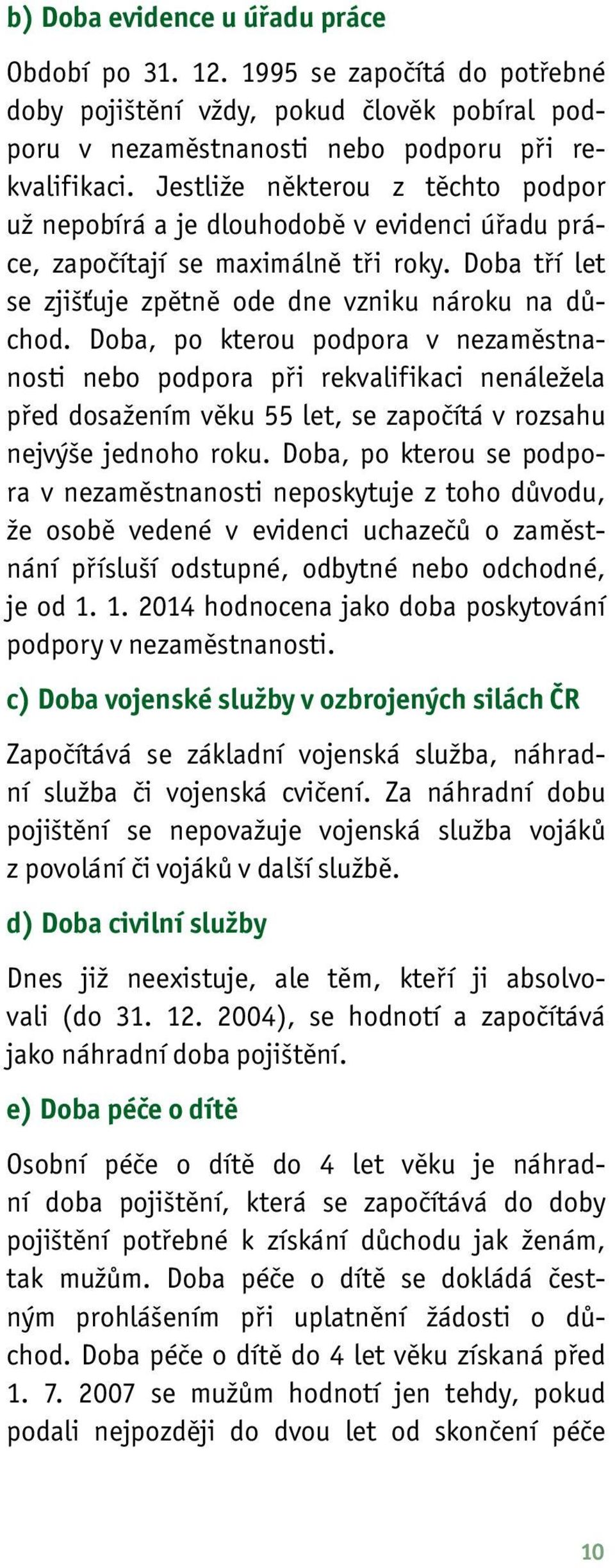 b) Doba evidence u úřadu práce

Období po 31. 12. 1995 se započítá do potřebné doby pojištění vždy, pokud člověk pobíral podporu v nezaměstnanosti nebo podporu při rekvalifikaci. Jestliže některou z těchto podpor už nepobírá a je dlouhodobě v evidenci úřadu práce, započítají se maximálně tři roky. Doba tří let se zjišťuje zpětně ode dne vzniku nároku na důchod. Doba, po kterou podpora v nezaměstnanosti nebo podpora při rekvalifikaci nenáležela před dosažením věku 55 let, se započítá v rozsahu nejvýše jednoho roku. Doba, po kterou se podpora v nezaměstnanosti neposkytuje z toho důvodu, že osobě vedené v evidenci uchazečů o zaměstnání přísluší odstupné, odbytné nebo odchodné, je od 1. 1. 2014 hodnocena jako doba poskytování podpory v nezaměstnanosti.

c) Doba vojenské služby v ozbrojených silách ČR

Započítává se základní vojenská služba, náhradní služba či vojenská cvičení. Za náhradní dobu pojištění se nepovažuje vojenská služba vojáků z povolání či vojáků v další službě.

d) Doba civilní služby

Dnes již neexistuje, ale těm, kteří ji absolvovali (do 31. 12. 2004), se hodnotí a započítává jako náhradní doba pojištění.

e) Doba péče o dítě

Osobní péče o dítě do 4 let věku je náhradní doba pojištění, která se započítává do doby pojištění potřebné k získání důchodu jak ženám, tak mužům. Doba péče o dítě se dokládá čestným prohlášením při uplatnění žádosti o důchod. Doba péče o dítě do 4 let věku získaná před 1. 7. 2007 se mužům hodnotí jen tehdy, pokud podali nejpozději do dvou let od skončení péče

10